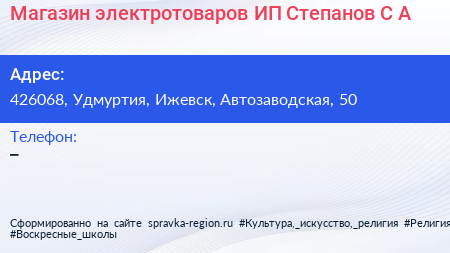 Магазин электротоваров ИП Степанов С А

Адрес:
426068, Удмуртия, Ижевск, Автозаводская, 50

Телефон:
–

Сформированно на сайте spravka-region.ru #Культура,_искусство,_религия #Религия #Воскресные_школы